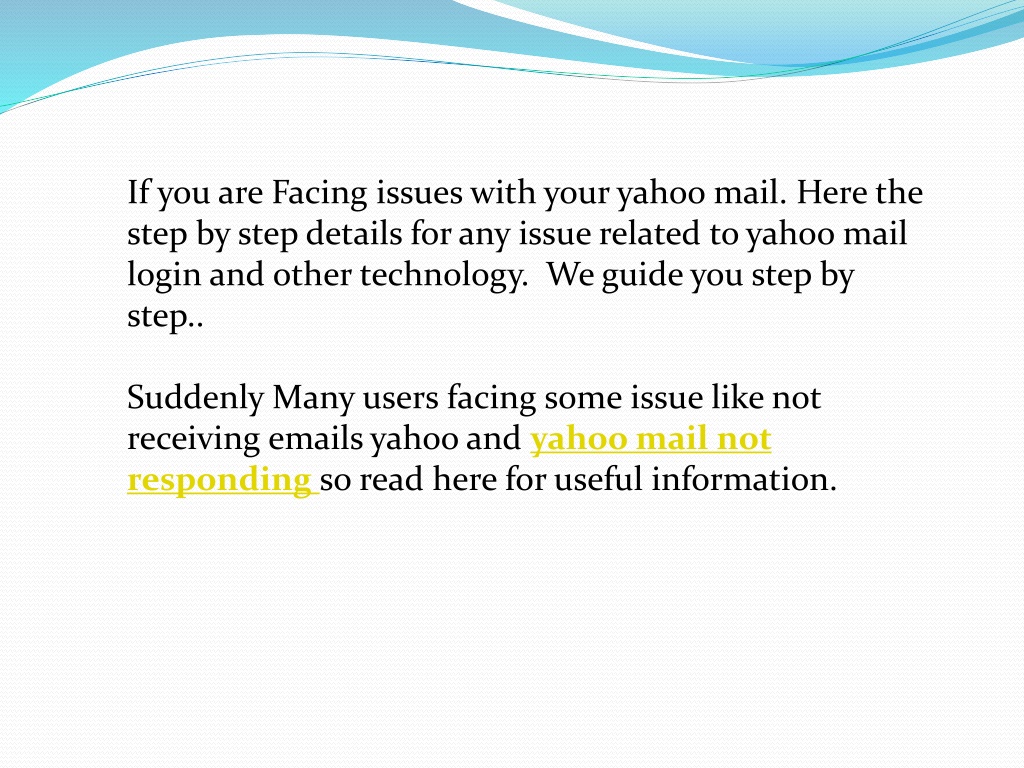 If you are Facing issues with your yahoo mail. Here the step by step details for any issue related to yahoo mail login and other technology.  We guide you step by step..

Suddenly Many users facing some issue like not receiving emails yahoo and yahoo mail not responding so read here for useful information.